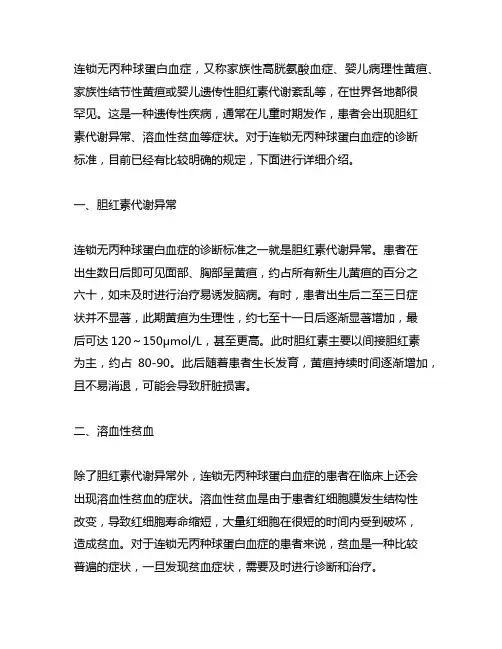 连锁无丙种球蛋白血症，又称家族性高胱氨酸血症、婴儿病理性黄疸、家族性结节性黄疸或婴儿遗传性胆红素代谢紊乱等，在世界各地都很罕见。这是一种遗传性疾病，通常在儿童时期发作，患者会出现胆红素代谢异常、溶血性贫血等症状。对于连锁无丙种球蛋白血症的诊断标准，目前已经有比较明确的规定，下面进行详细介绍。

一、胆红素代谢异常

连锁无丙种球蛋白血症的诊断标准之一就是胆红素代谢异常。患者在出生数日后即可见面部、胸部呈黄疸，约占所有新生儿黄疸的百分之六十，如未及时进行治疗易诱发脑病。有时，患者出生后二至三日症状并不显著，此期黄疸为生理性，约七至十一日后逐渐显著增加，最后可达 120～150μmol/L，甚至更高。此时胆红素主要以间接胆红素为主，约占 80-90。此后随着患者生长发育，黄疸持续时间逐渐增加，且不易消退，可能会导致肝脏损害。

二、溶血性贫血

除了胆红素代谢异常外，连锁无丙种球蛋白血症的患者在临床上还会出现溶血性贫血的症状。溶血性贫血是由于患者红细胞膜发生结构性改变，导致红细胞寿命缩短，大量红细胞在很短的时间内受到破坏，造成贫血。对于连锁无丙种球蛋白血症的患者来说，贫血是一种比较普遍的症状，一旦发现贫血症状，需要及时进行诊断和治疗。